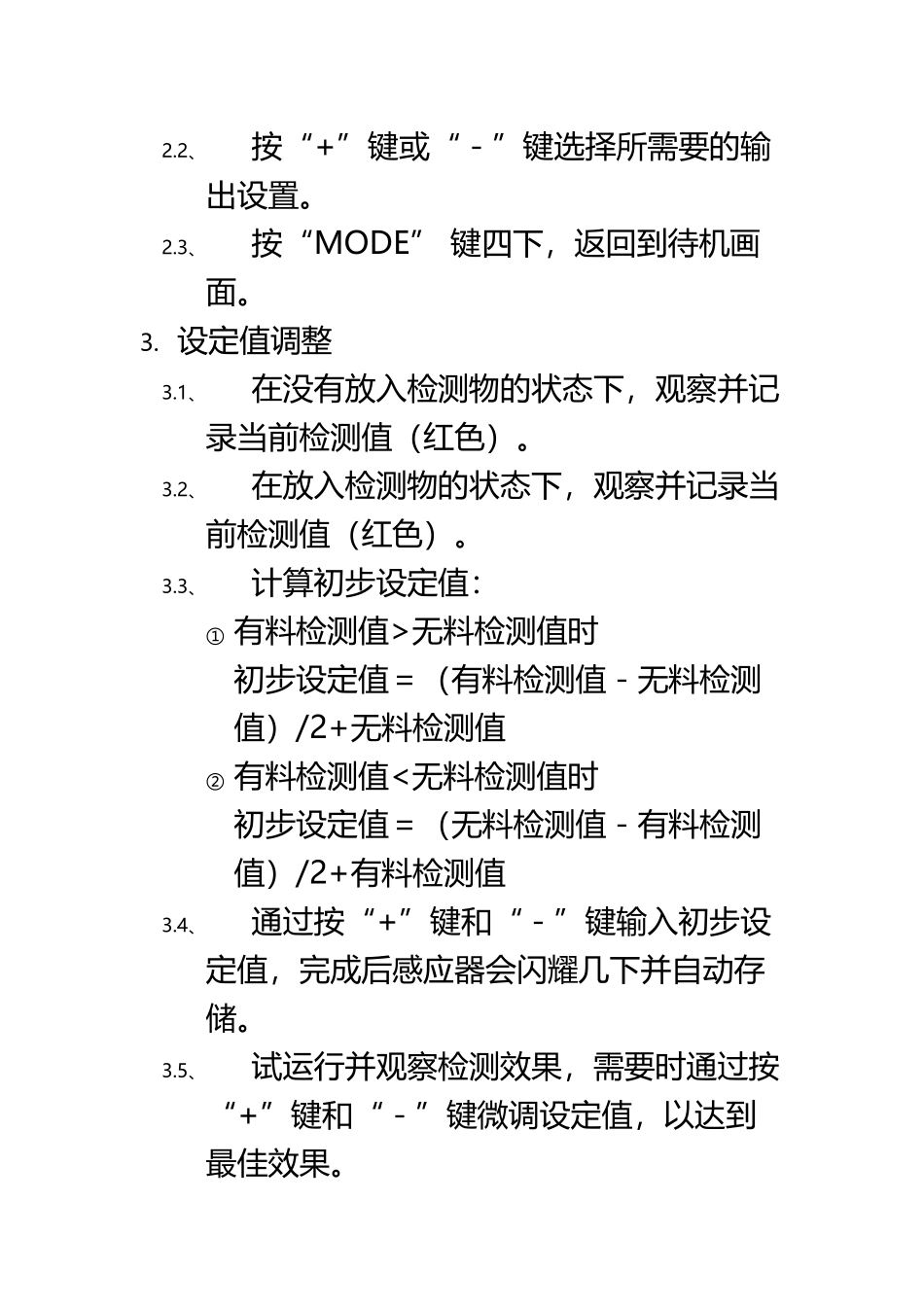 2.2、 按“+”键或“-”键选择所需要的输出设置。

2.3、 按“MODE” 键四下，返回到待机画面。

3. 设定值调整

3.1、 在没有放入检测物的状态下，观察并记录当前检测值（红色）。

3.2、 在放入检测物的状态下，观察并记录当前检测值（红色）。

3.3、 计算初步设定值：

① 有料检测值>无料检测值时
初步设定值＝（有料检测值-无料检测值）/2+无料检测值

② 有料检测值<无料检测值时
初步设定值＝（无料检测值-有料检测值）/2+有料检测值

3.4、 通过按“+”键和“-”键输入初步设定值，完成后感应器会闪耀几下并自动存储。

3.5、 试运行并观察检测效果，需要时通过按“+”键和“-”键微调设定值，以达到最佳效果。